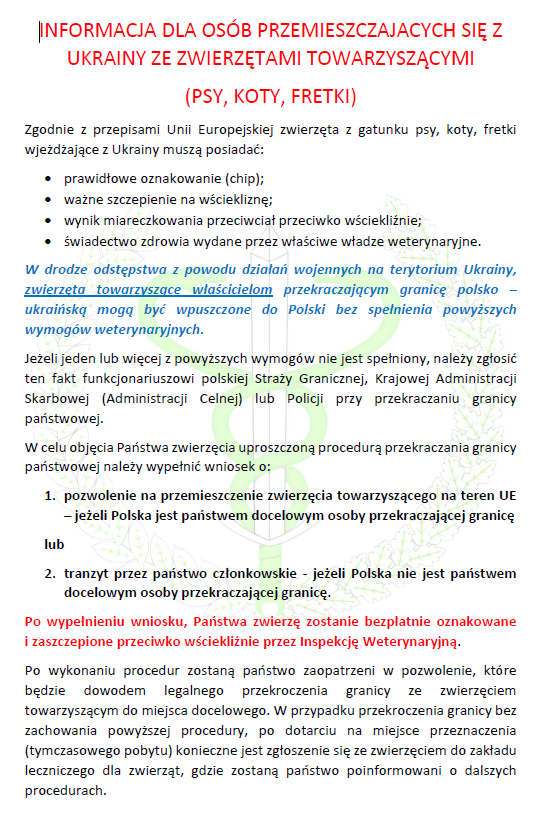 INFORMACJA DLA OSÓB PRZEMIESZCZAJACYCH SIĘ Z UKRAINY ZE ZWIERZĘTAMI TOWARZYSZĄCYMI

(PSY, KOTY, FRETKI)

Zgodnie z przepisami Unii Europejskiej zwierzęta z gatunku psy, koty, fretki wjeżdżające z Ukrainy muszą posiadać:

• prawidłowe oznakowanie (chip);
• ważne szczepienie na wściekliznę;
• wynik miareczkowania przeciwciał przeciwko wściekliźnie;
• świadectwo zdrowia wydane przez właściwe władze weterynaryjne.

W drodze odstępstwa z powodu działań wojennych na terytorium Ukrainy, zwierzęta towarzyszące właścicielom przekraczającym granicę polsko – ukraińską mogą być wpuszczone do Polski bez spełnienia powyższych wymogów weterynaryjnych.

Jeżeli jeden lub więcej z powyższych wymogów nie jest spełniony, należy zgłosić ten fakt funkcjonariuszowi polskiej Straży Granicznej, Krajowej Administracji Skarbowej (Administracji Celnej) lub Policji przy przekraczaniu granicy państwowej.

W celu objęcia Państwa zwierzęcia uproszczoną procedurą przekraczania granicy państwowej należy wypełnić wniosek o:

1. pozwolenie na przemieszczenie zwierzęcia towarzyszącego na teren UE – jeżeli Polska jest państwem docelowym osoby przekraczającej granicę

lub

2. tranzyt przez państwo członkowskie - jeżeli Polska nie jest państwem docelowym osoby przekraczającej granicę.

Po wypełnieniu wniosku, Państwa zwierzę zostanie bezpłatnie oznakowane i zaszczepione przeciwko wściekliźnie przez Inspekcję Weterynaryjną.

Po wykonaniu procedur zostaną państwo zaopatrzeni w pozwolenie, które będzie dowodem legalnego przekroczenia granicy ze zwierzęciem towarzyszącym do miejsca docelowego. W przypadku przekroczenia granicy bez zachowania powyższej procedury, po dotarciu na miejsce przeznaczenia (tymczasowego pobytu) konieczne jest zgłoszenie się ze zwierzęciem do zakładu leczniczego dla zwierząt, gdzie zostaną państwo poinformowani o dalszych procedurach.